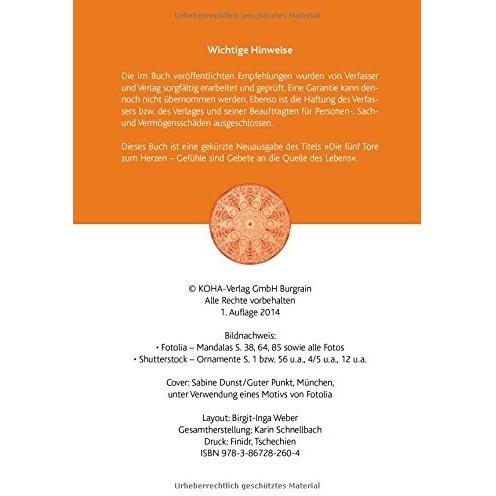 Urheberrechtlich geschütztes Material

Wichtige Hinweise

Die im Buch veröffentlichten Empfehlungen wurden von Verfasser und Verlag sorgfältig erarbeitet und geprüft. Eine Garantie kann dennoch nicht übernommen werden. Ebenso ist die Haftung des Verfassers bzw. des Verlages und seiner Beauftragten für Personen-, Sach- und Vermögensschäden ausgeschlossen.

Dieses Buch ist eine gekürzte Neuausgabe des Titels »Die fünf Tore zum Herzen – Gefühle sind Gebete an die Quelle des Lebens«.

© KOHA-Verlag GmbH Burgrain
Alle Rechte vorbehalten
1. Auflage 2014

Bildnachweis:
• Fotolia – Mandalas S. 38, 64, 85 sowie alle Fotos
• Shutterstock – Ornamente S. 1 bzw. 56 u.a., 4/5 u.a., 12 u.a.

Cover: Sabine Dunst/Guter Punkt, München, unter Verwendung eines Motivs von Fotolia

Layout: Birgit-Inga Weber
Gesamtherstellung: Karin Schnellbach
Druck: Finidr, Tschechien
ISBN 978-3-86728-260-4

Urheberrechtlich geschütztes Material